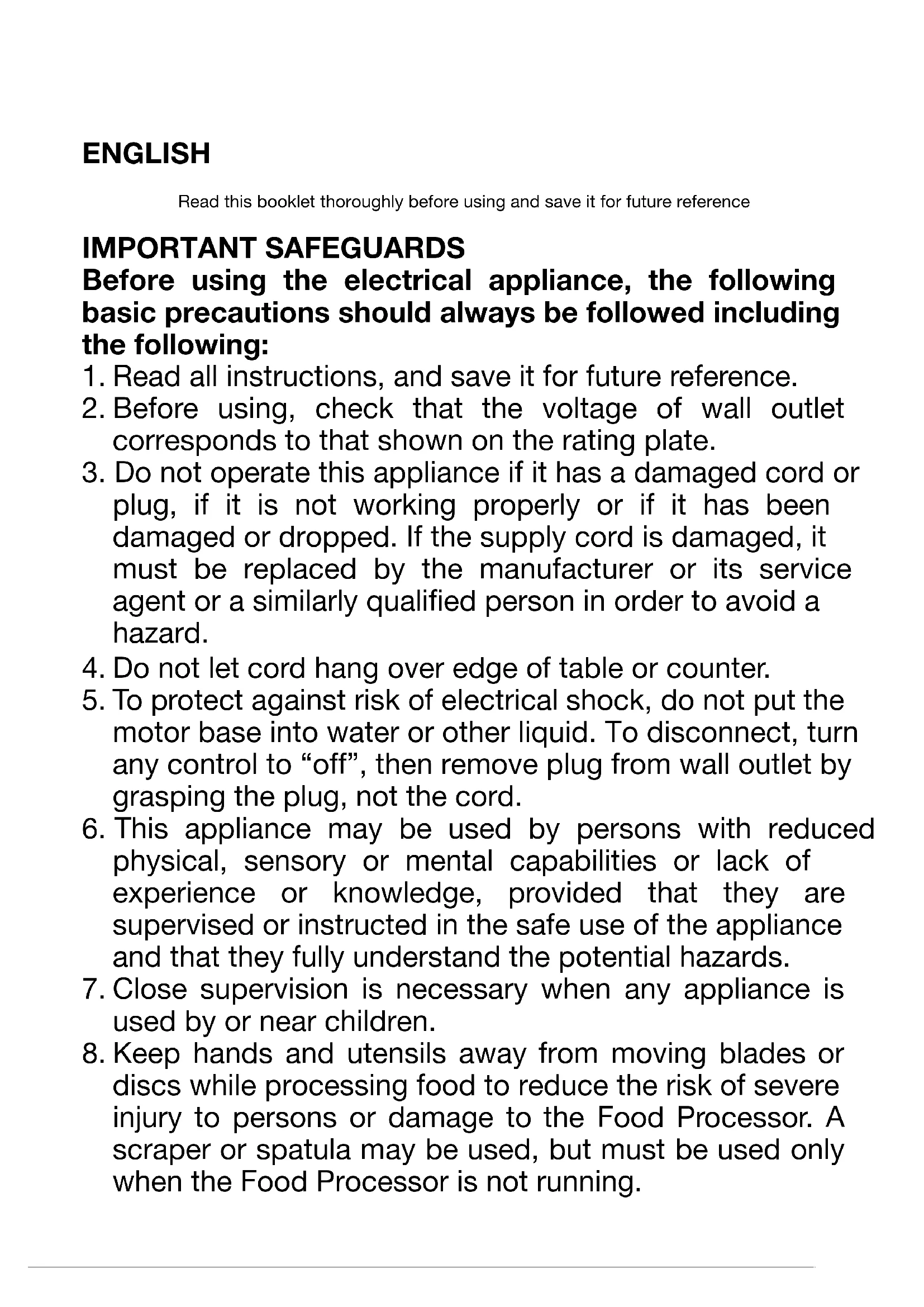 ENGLISH

Read this booklet thoroughly before using and save it for future reference

IMPORTANT SAFEGUARDS
Before using the electrical appliance, the following basic precautions should always be followed including the following:

1. Read all instructions, and save it for future reference.
2. Before using, check that the voltage of wall outlet corresponds to that shown on the rating plate.
3. Do not operate this appliance if it has a damaged cord or plug, if it is not working properly or if it has been damaged or dropped. If the supply cord is damaged, it must be replaced by the manufacturer or its service agent or a similarly qualified person in order to avoid a hazard.
4. Do not let cord hang over edge of table or counter.
5. To protect against risk of electrical shock, do not put the motor base into water or other liquid. To disconnect, turn any control to “off”, then remove plug from wall outlet by grasping the plug, not the cord.
6. This appliance may be used by persons with reduced physical, sensory or mental capabilities or lack of experience or knowledge, provided that they are supervised or instructed in the safe use of the appliance and that they fully understand the potential hazards.
7. Close supervision is necessary when any appliance is used by or near children.
8. Keep hands and utensils away from moving blades or discs while processing food to reduce the risk of severe injury to persons or damage to the Food Processor. A scraper or spatula may be used, but must be used only when the Food Processor is not running.